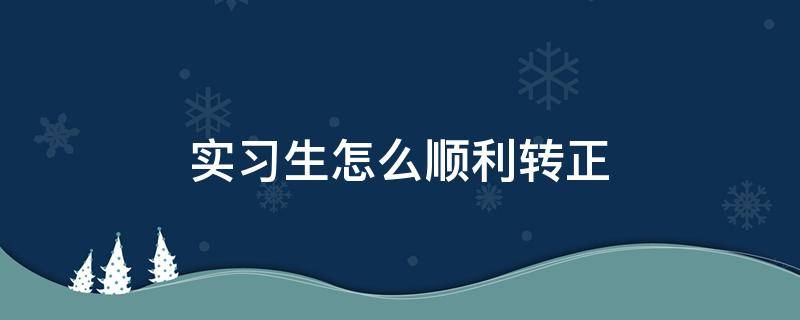 实习生怎么顺利转正